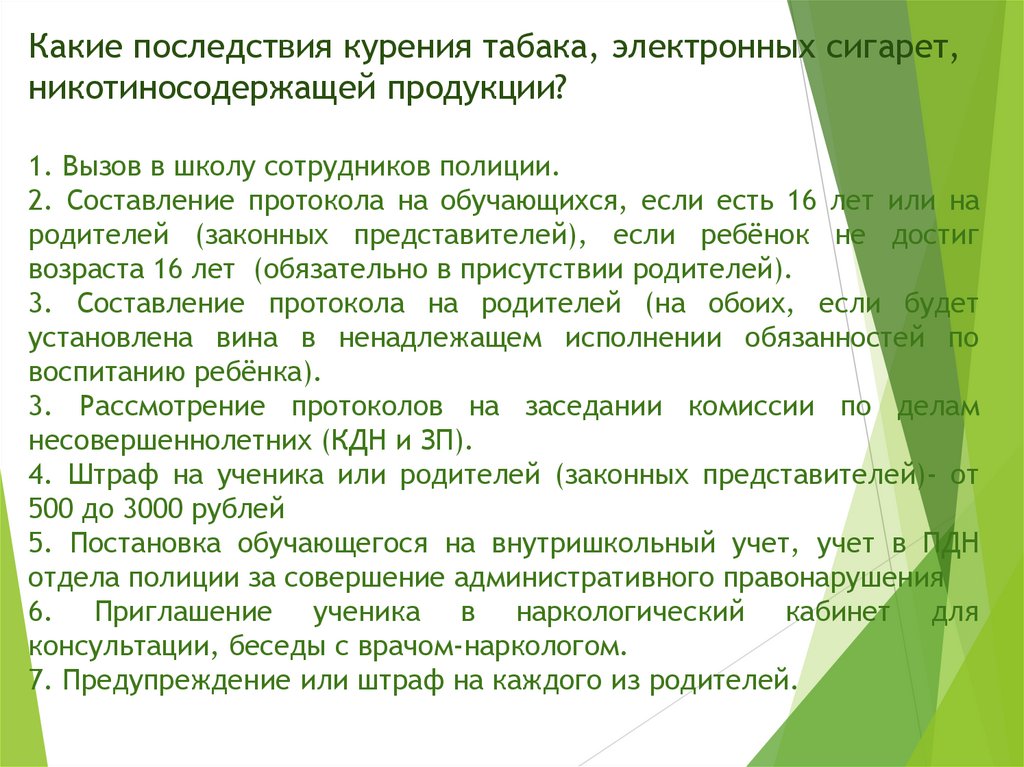 Какие последствия курения табака, электронных сигарет, никотиносодержащей продукции?

1. Вызов в школу сотрудников полиции.
2. Составление протокола на обучающихся, если есть 16 лет или на родителей (законных представителей), если ребёнок не достиг возраста 16 лет (обязательно в присутствии родителей).
3. Составление протокола на родителей (на обоих, если будет установлена вина в ненадлежащем исполнении обязанностей по воспитанию ребёнка).
3. Рассмотрение протоколов на заседании комиссии по делам несовершеннолетних (КДН и ЗП).
4. Штраф на ученика или родителей (законных представителей)- от 500 до 3000 рублей
5. Постановка обучающегося на внутришкольный учет, учет в ПДН отдела полиции за совершение административного правонарушения
6. Приглашение ученика в наркологический кабинет для консультации, беседы с врачом-наркологом.
7. Предупреждение или штраф на каждого из родителей.